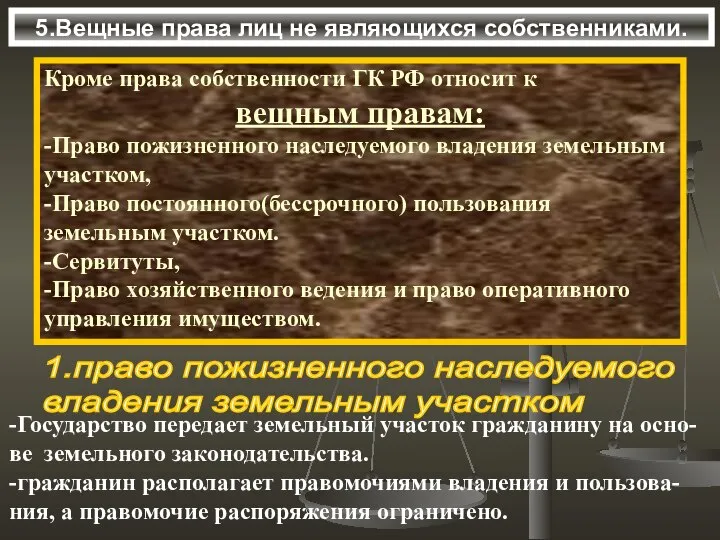 5.Вещные права лиц не являющихся собственниками.

Кроме права собственности ГК РФ относит к

вещным правам:

-Право пожизненного наследуемого владения земельным участком,
-Право постоянного(бессрочного) пользования земельным участком.
-Сервитуты,
-Право хозяйственного ведения и право оперативного управления имуществом.

1.право пожизненного наследуемого владения земельным участком

-Государство передает земельный участок гражданину на основе земельного законодательства.
-гражданин располагает правомочиями владения и пользования, а правомочие распоряжения ограничено.